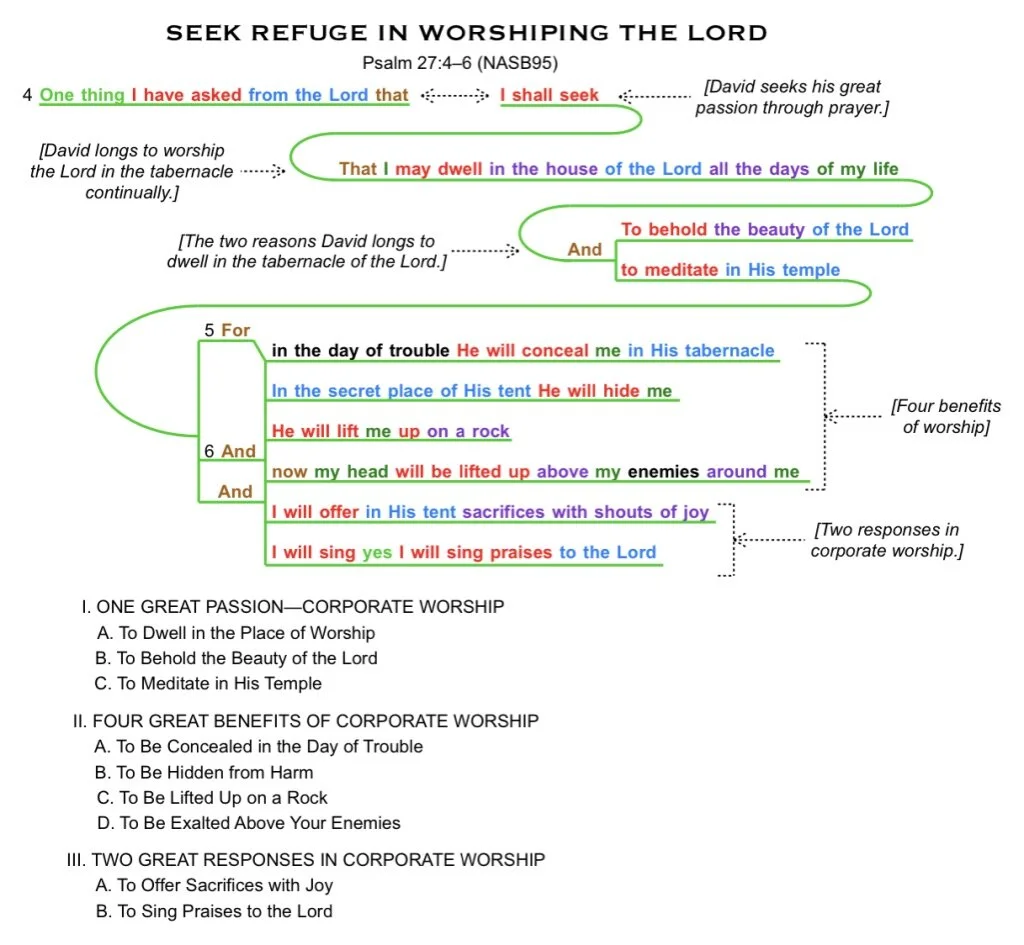 SEEK REFUGE IN WORSHIPING THE LORD
Psalm 27:4–6 (NASB95)

4 One thing I have asked from the Lord that I shall seek

[David seeks his great passion through prayer.]

[David longs to worship the Lord in the tabernacle continually.]

That I may dwell in the house of the Lord all the days of my life

[The two reasons David longs to dwell in the tabernacle of the Lord.]

And To behold the beauty of the Lord
to meditate in His temple

5 For in the day of trouble He will conceal me in His tabernacle
In the secret place of His tent He will hide me
He will lift me up on a rock
6 And now my head will be lifted up above my enemies around me

[Four benefits of worship]

And I will offer in His tent sacrifices with shouts of joy
I will sing yes I will sing praises to the Lord

[Two responses in corporate worship.]

I. ONE GREAT PASSION—CORPORATE WORSHIP
A. To Dwell in the Place of Worship
B. To Behold the Beauty of the Lord
C. To Meditate in His Temple

II. FOUR GREAT BENEFITS OF CORPORATE WORSHIP
A. To Be Concealed in the Day of Trouble
B. To Be Hidden from Harm
C. To Be Lifted Up on a Rock
D. To Be Exalted Above Your Enemies

III. TWO GREAT RESPONSES IN CORPORATE WORSHIP
A. To Offer Sacrifices with Joy
B. To Sing Praises to the Lord